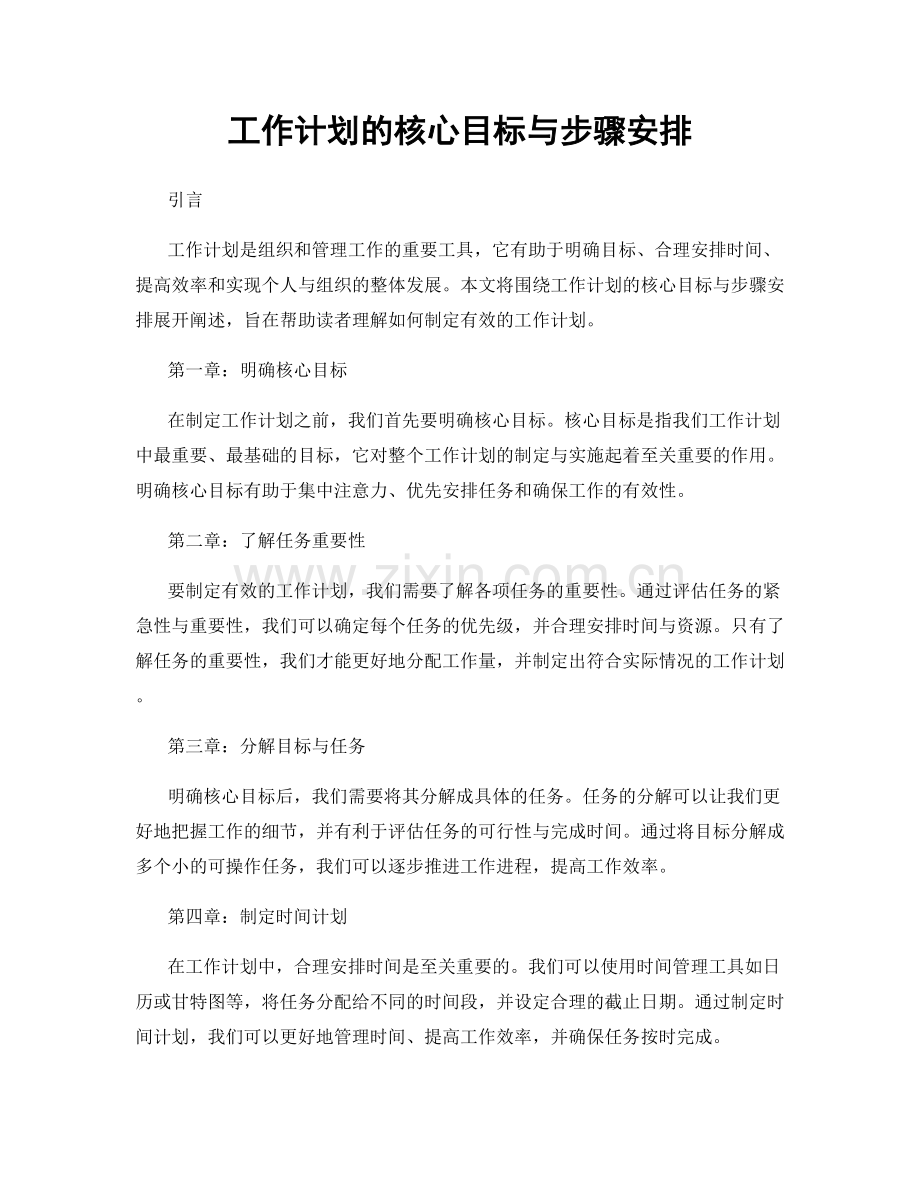 工作计划的核心目标与步骤安排

引言

工作计划是组织和管理工作的重要工具，它有助于明确目标、合理安排时间、提高效率和实现个人与组织的整体发展。本文将围绕工作计划的核心目标与步骤安排展开阐述，旨在帮助读者理解如何制定有效的工作计划。

第一章：明确核心目标

在制定工作计划之前，我们首先要明确核心目标。核心目标是指我们工作计划中最重要、最基础的目标，它对整个工作计划的制定与实施起着至关重要的作用。明确核心目标有助于集中注意力、优先安排任务和确保工作的有效性。

第二章：了解任务重要性

要制定有效的工作计划，我们需要了解各项任务的重要性。通过评估任务的紧急性与重要性，我们可以确定每个任务的优先级，并合理安排时间与资源。只有了解任务的重要性，我们才能更好地分配工作量，并制定出符合实际情况的工作计划。

第三章：分解目标与任务

明确核心目标后，我们需要将其分解成具体的任务。任务的分解可以让我们更好地把握工作的细节，并有利于评估任务的可行性与完成时间。通过将目标分解成多个小的可操作任务，我们可以逐步推进工作进程，提高工作效率。

第四章：制定时间计划

在工作计划中，合理安排时间是至关重要的。我们可以使用时间管理工具如日历或甘特图等，将任务分配给不同的时间段，并设定合理的截止日期。通过制定时间计划，我们可以更好地管理时间、提高工作效率，并确保任务按时完成。

www.zixin.com.cn